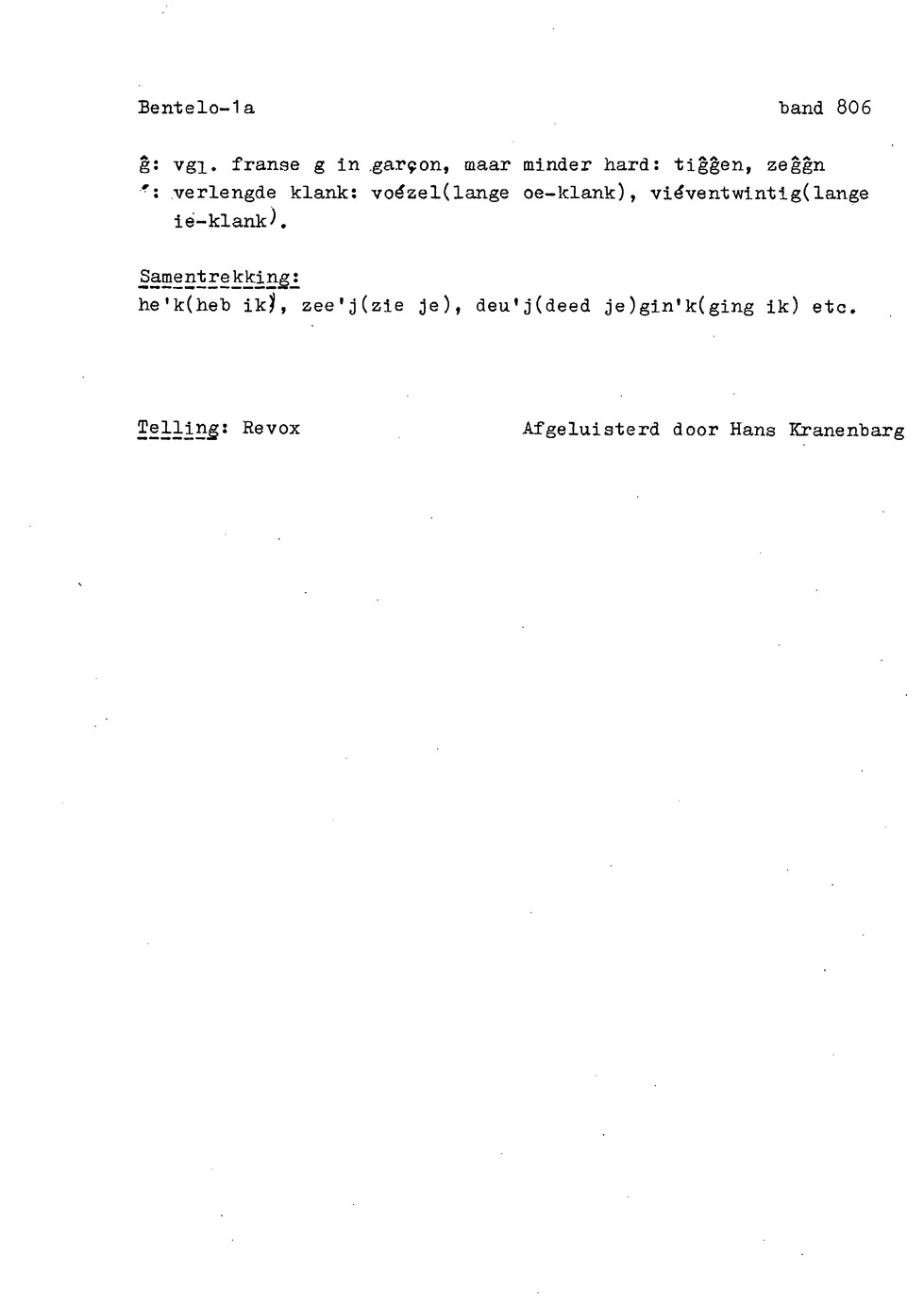 Bentelo-1a

band 806

ĝ: vgl. franse g in garçon, maar minder hard: tiĝĝen, zeĝĝn
´: verlengde klank: voézel(lange oe-klank), viéventwintig(lange ie-klank).

Samentrekking:
he'k(heb ik), zee'j(zie je), deu'j(deed je)gin'k(ging ik) etc.

Telling: Revox

Afgeluisterd door Hans Kranenbarg